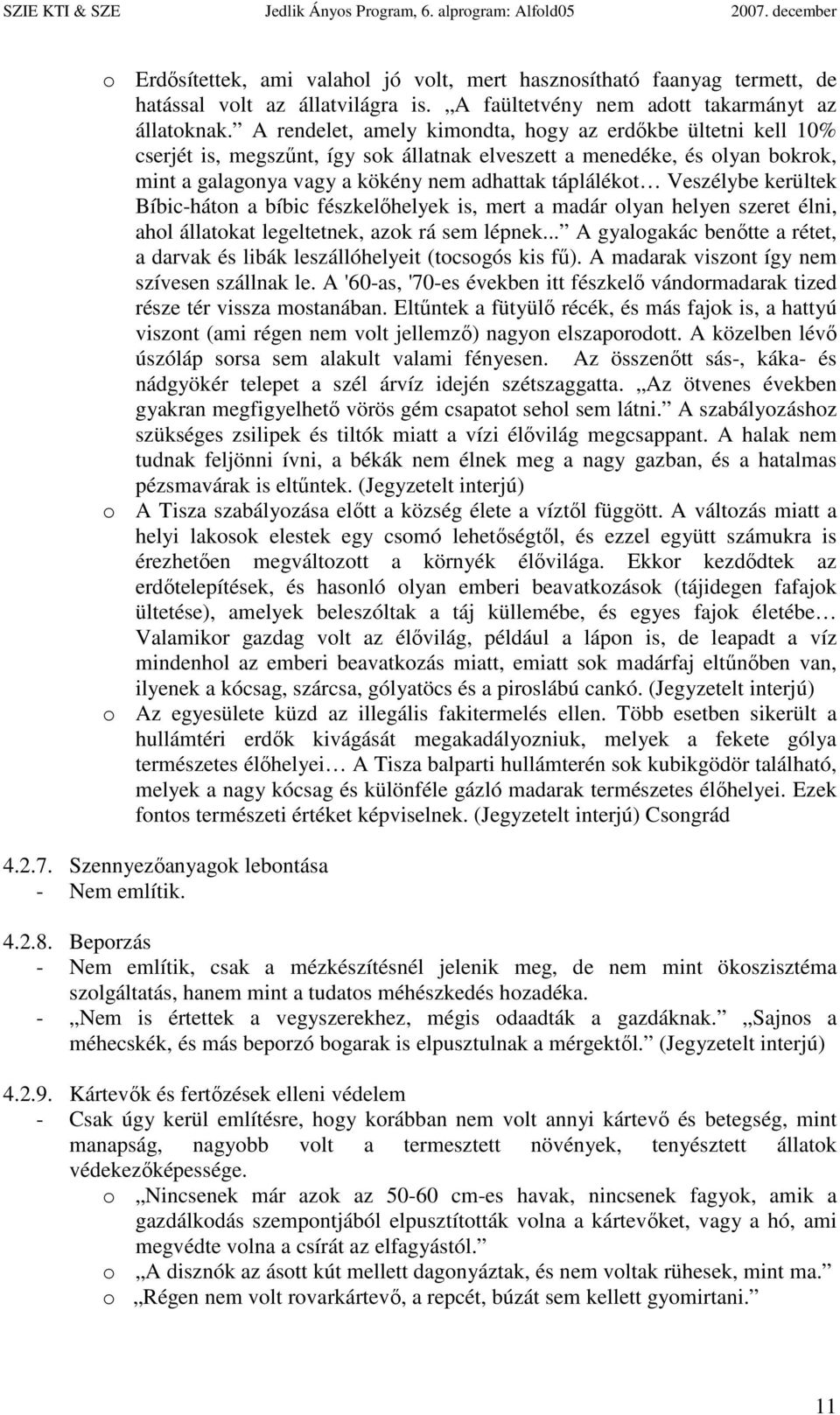 SZIE KTI & SZE Jedlik Ányos Program, 6. alprogram: Alfold05 2007. december

o Erdősítettek, ami valahol jó volt, mert hasznosítható faanyag termett, de hatással volt az állatvilágra is. „A faültetvény nem adott takarmányt az állatoknak.” A rendelet, amely kimondta, hogy az erdőkbe ültetni kell 10% cserjét is, megszűnt, így sok állatnak elveszett a menedéke, és olyan bokrok, mint a galagonya vagy a kökény nem adhattak táplálékot… Veszélybe kerültek Bíbic-háton a bíbic fészkelőhelyek is, mert a madár olyan helyen szeret élni, ahol állatokat legeltetnek, azok rá sem lépnek...” A gyalogakác benőtte a rétet, a darvak és libák leszállóhelyeit (tocsogós kis fű). A madarak viszont így nem szívesen szállnak le. A '60-as, '70-es években itt fészkelő vándormadarak tized része tér vissza mostanában. Eltűntek a fütyülő récék, és más fajok is, a hattyú viszont (ami régen nem volt jellemző) nagyon elszaporodott. A közelben lévő úszóláp sorsa sem alakult valami fényesen. Az összenőtt sás-, káka- és nádgyökér telepet a szél árvíz idején szétszaggatta. „Az ötvenes években gyakran megfigyelhető vörös gém csapatot sehol sem látni.” A szabályozáshoz szükséges zsilipek és tiltók miatt a vízi élővilág megcsappant. A halak nem tudnak feljönni ívni, a békák nem élnek meg a nagy gazban, és a hatalmas pézsmavárak is eltűntek. (Jegyzetelt interjú)
o A Tisza szabályozása előtt a község élete a víztől függött. A változás miatt a helyi lakosok elestek egy csomó lehetőségtől, és ezzel együtt számukra is érezhetően megváltozott a környék élővilága. Ekkor kezdődtek az erdőtelepítések, és hasonló olyan emberi beavatkozások (tájidegen fafajok ültetése), amelyek beleszóltak a táj küllemébe, és egyes fajok életébe… Valamikor gazdag volt az élővilág, például a lápon is, de leapadt a víz mindenhol az emberi beavatkozás miatt, emiatt sok madárfaj eltűnőben van, ilyenek a kócsag, szárcsa, gólyatöcs és a piroslábú cankó. (Jegyzetelt interjú)
o Az egyesülete küzd az illegális fakitermelés ellen. Több esetben sikerült a hullámtéri erdők kivágását megakadályozniuk, melyek a fekete gólya természetes élőhelyei… A Tisza balparti hullámterén sok kubikgödör található, melyek a nagy kócsag és különféle gázló madarak természetes élőhelyei. Ezek fontos természeti értéket képviselnek. (Jegyzetelt interjú) Csongrád

4.2.7. Szennyezőanyagok lebontása
- Nem említik.

4.2.8. Beporzás
- Nem említik, csak a mézkészítésnél jelenik meg, de nem mint ökoszisztéma szolgáltatás, hanem mint a tudatos méhészkedés hozadéka.
- „Nem is értettek a vegyszerekhez, mégis odaadták a gazdáknak.” „Sajnos a méhecskék, és más beporzó bogarak is elpusztulnak a mérgektől.” (Jegyzetelt interjú)

4.2.9. Kártevők és fertőzések elleni védelem
- Csak úgy kerül említésre, hogy korábban nem volt annyi kártevő és betegség, mint manapság, nagyobb volt a termesztett növények, tenyésztett állatok védekezőképessége.
o „Nincsenek már azok az 50-60 cm-es havak, nincsenek fagyok, amik a gazdálkodás szempontjából elpusztították volna a kártevőket, vagy a hó, ami megvédte volna a csírát az elfagyástól.”
o „A disznók az ásott kút mellett dagonyáztak, és nem voltak rühesek, mint ma.”
o „Régen nem volt rovarkártevő, a repcét, búzát sem kellett gyomirtani.”

11